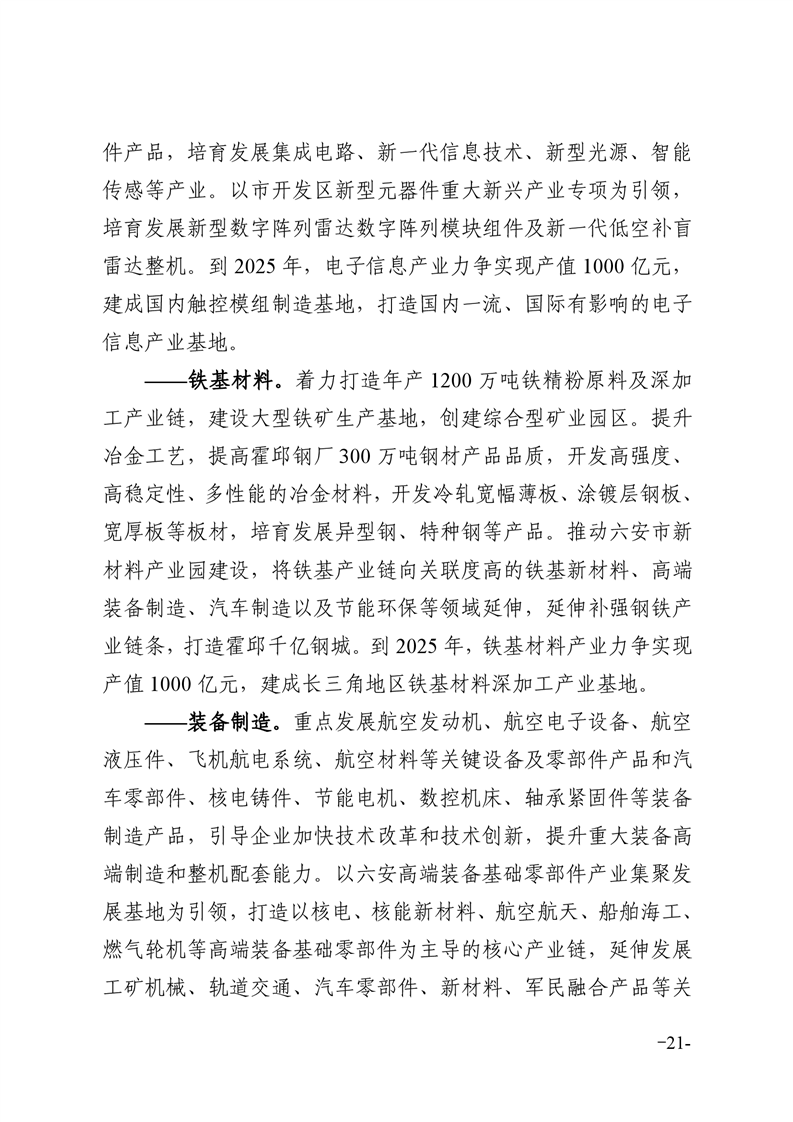 件产品，培育发展集成电路、新一代信息技术、新型光源、智能传感等产业。以市开发区新型元器件重大新兴产业专项为引领，培育发展新型数字阵列雷达数字阵列模块组件及新一代低空补盲雷达整机。到 2025 年，电子信息产业力争实现产值 1000 亿元，建成国内触控模组制造基地，打造国内一流、国际有影响的电子信息产业基地。

——铁基材料。着力打造年产 1200 万吨铁精粉原料及深加工产业链，建设大型铁矿生产基地，创建综合型矿业园区。提升冶金工艺，提高霍邱钢厂 300 万吨钢材产品品质，开发高强度、高稳定性、多性能的冶金材料，开发冷轧宽幅薄板、涂镀层钢板、宽厚板等板材，培育发展异型钢、特种钢等产品。推动六安市新材料产业园建设，将铁基产业链向关联度高的铁基新材料、高端装备制造、汽车制造以及节能环保等领域延伸，延伸补强钢铁产业链条，打造霍邱千亿钢城。到 2025 年，铁基材料产业力争实现产值 1000 亿元，建成长三角地区铁基材料深加工产业基地。

——装备制造。重点发展航空发动机、航空电子设备、航空液压件、飞机航电系统、航空材料等关键设备及零部件产品和汽车零部件、核电铸件、节能电机、数控机床、轴承紧固件等装备制造产品，引导企业加快技术改革和技术创新，提升重大装备高端制造和整机配套能力。以六安高端装备基础零部件产业集聚发展基地为引领，打造以核电、核能新材料、航空航天、船舶海工、燃气轮机等高端装备基础零部件为主导的核心产业链，延伸发展工矿机械、轨道交通、汽车零部件、新材料、军民融合产品等关

-21-